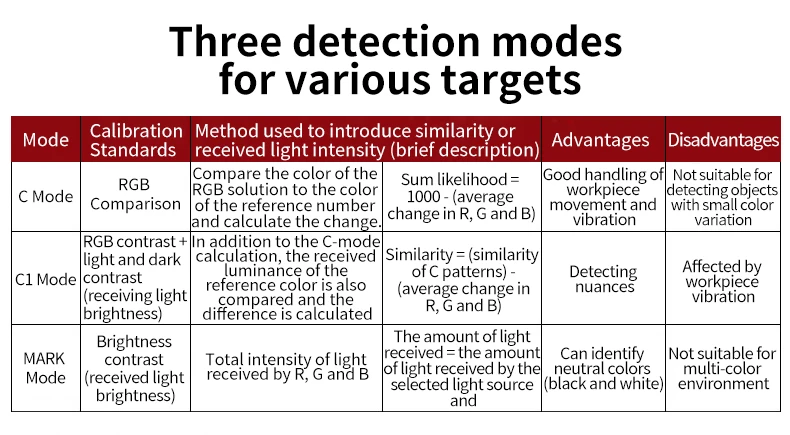 Three detection modes
for various targets

| Mode | Calibration Standards | Method used to introduce similarity or received light intensity (brief description) | | Advantages | Disadvantages |
|---|---|---|---|---|---|
| C Mode | RGB Comparison | Compare the color of the RGB solution to the color of the reference number and calculate the change. | Sum likelihood = 1000 - (average change in R, G and B) | Good handling of workpiece movement and vibration | Not suitable for detecting objects with small color variation |
| C1 Mode | RGB contrast + light and dark contrast (receiving light brightness) | In addition to the C-mode calculation, the received luminance of the reference color is also compared and the difference is calculated | Similarity = (similarity of C patterns) - (average change in R, G and B) | Detecting nuances | Affected by workpiece vibration |
| MARK Mode | Brightness contrast (received light brightness) | Total intensity of light received by R, G and B | The amount of light received = the amount of light received by the selected light source and | Can identify neutral colors (black and white) | Not suitable for multi-color environment |